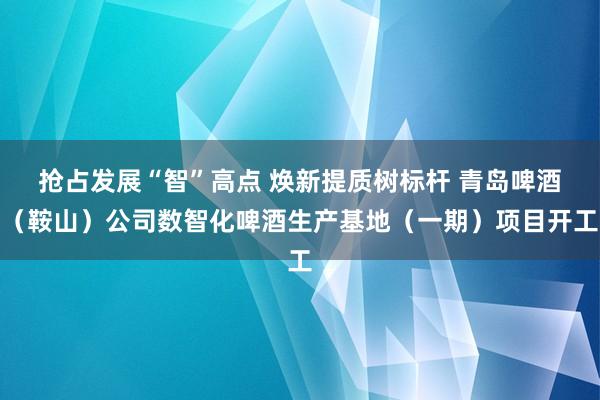 抢占发展“智”高点 焕新提质树标杆 青岛啤酒（鞍山）公司数智化啤酒生产基地（一期）项目开工